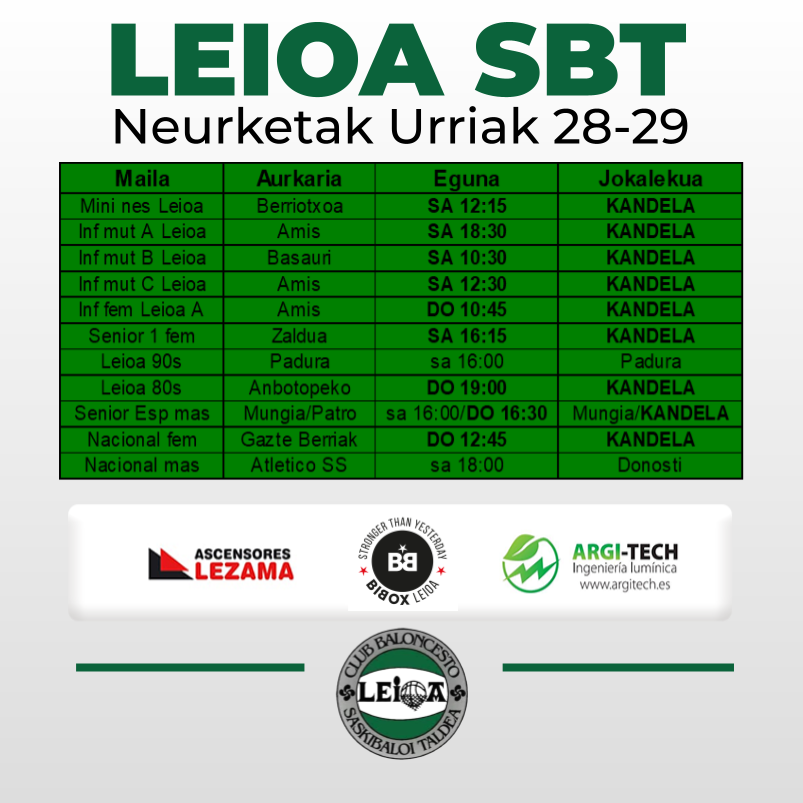 LEIOA SBT
Neurketak Urriak 28-29

| Maila | Aurkaria | Eguna | Jokalekua |
|---|---|---|---|
| Mini nes Leioa | Berriotxoa | SA 12:15 | KANDELA |
| Inf mut A Leioa | Amis | SA 18:30 | KANDELA |
| Inf mut B Leioa | Basauri | SA 10:30 | KANDELA |
| Inf mut C Leioa | Amis | SA 12:30 | KANDELA |
| Inf fem Leioa A | Amis | DO 10:45 | KANDELA |
| Senior 1 fem | Zaldua | SA 16:15 | KANDELA |
| Leioa 90s | Padura | sa 16:00 | Padura |
| Leioa 80s | Anbotopeko | DO 19:00 | KANDELA |
| Senior Esp mas | Mungia/Patro | sa 16:00/DO 16:30 | Mungia/KANDELA |
| Nacional fem | Gazte Berriak | DO 12:45 | KANDELA |
| Nacional mas | Atletico SS | sa 18:00 | Donosti |

ASCENSORES LEZAMA

STRONGER THAN YESTERDAY BB BIBOX LEIOA

ARGI-TECH Ingeniería lumínica www.argitech.es

CLUB BALONCESTO LEIOA SASKIBALOI TALDEA